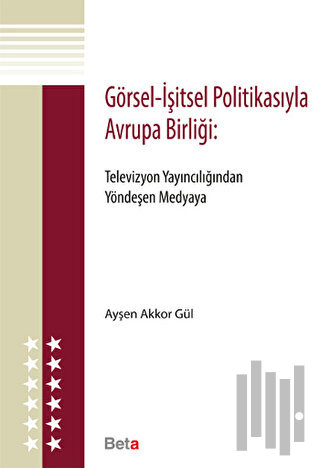 Görsel-İşitsel Politikasıyla Avrupa Birliği:

Televizyon Yayıncılığından Yöndeşen Medyaya

Ayşen Akkor Gül

Beta